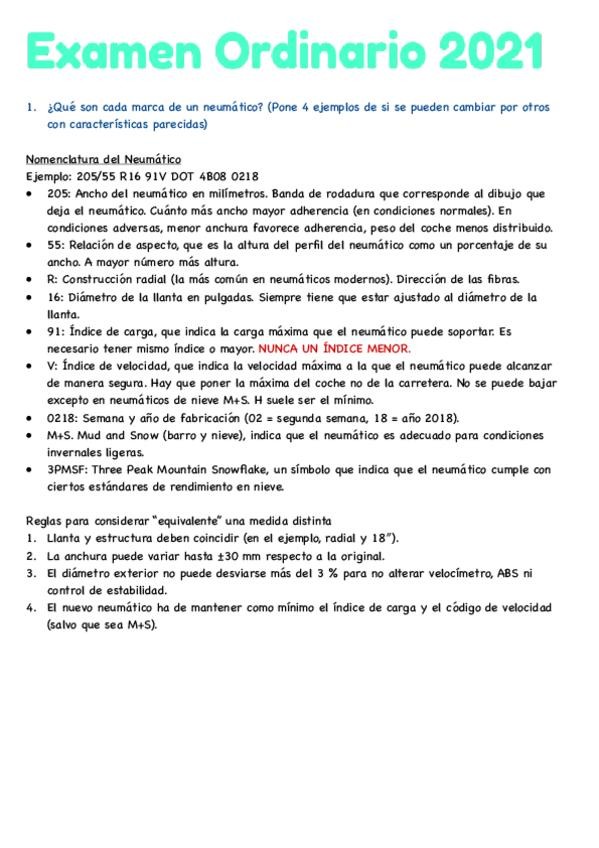 Examen Ordinario 2021

1. ¿Qué son cada marca de un neumático? (Pone 4 ejemplos de si se pueden cambiar por otros con características parecidas)

Nomenclatura del Neumático
Ejemplo: 205/55 R16 91V DOT 4B08 0218
• 205: Ancho del neumático en milímetros. Banda de rodadura que corresponde al dibujo que deja el neumático. Cuánto más ancho mayor adherencia (en condiciones normales). En condiciones adversas, menor anchura favorece adherencia, peso del coche menos distribuido.
• 55: Relación de aspecto, que es la altura del perfil del neumático como un porcentaje de su ancho. A mayor número más altura.
• R: Construcción radial (la más común en neumáticos modernos). Dirección de las fibras.
• 16: Diámetro de la llanta en pulgadas. Siempre tiene que estar ajustado al diámetro de la llanta.
• 91: Índice de carga, que indica la carga máxima que el neumático puede soportar. Es necesario tener mismo índice o mayor. NUNCA UN ÍNDICE MENOR.
• V: Índice de velocidad, que indica la velocidad máxima a la que el neumático puede alcanzar de manera segura. Hay que poner la máxima del coche no de la carretera. No se puede bajar excepto en neumáticos de nieve M+S. H suele ser el mínimo.
• 0218: Semana y año de fabricación (02 = segunda semana, 18 = año 2018).
• M+S. Mud and Snow (barro y nieve), indica que el neumático es adecuado para condiciones invernales ligeras.
• 3PMSF: Three Peak Mountain Snowflake, un símbolo que indica que el neumático cumple con ciertos estándares de rendimiento en nieve.

Reglas para considerar "equivalente" una medida distinta
1. Llanta y estructura deben coincidir (en el ejemplo, radial y 18").
2. La anchura puede variar hasta ±30 mm respecto a la original.
3. El diámetro exterior no puede desviarse más del 3 % para no alterar velocímetro, ABS ni control de estabilidad.
4. El nuevo neumático ha de mantener como mínimo el índice de carga y el código de velocidad (salvo que sea M+S).